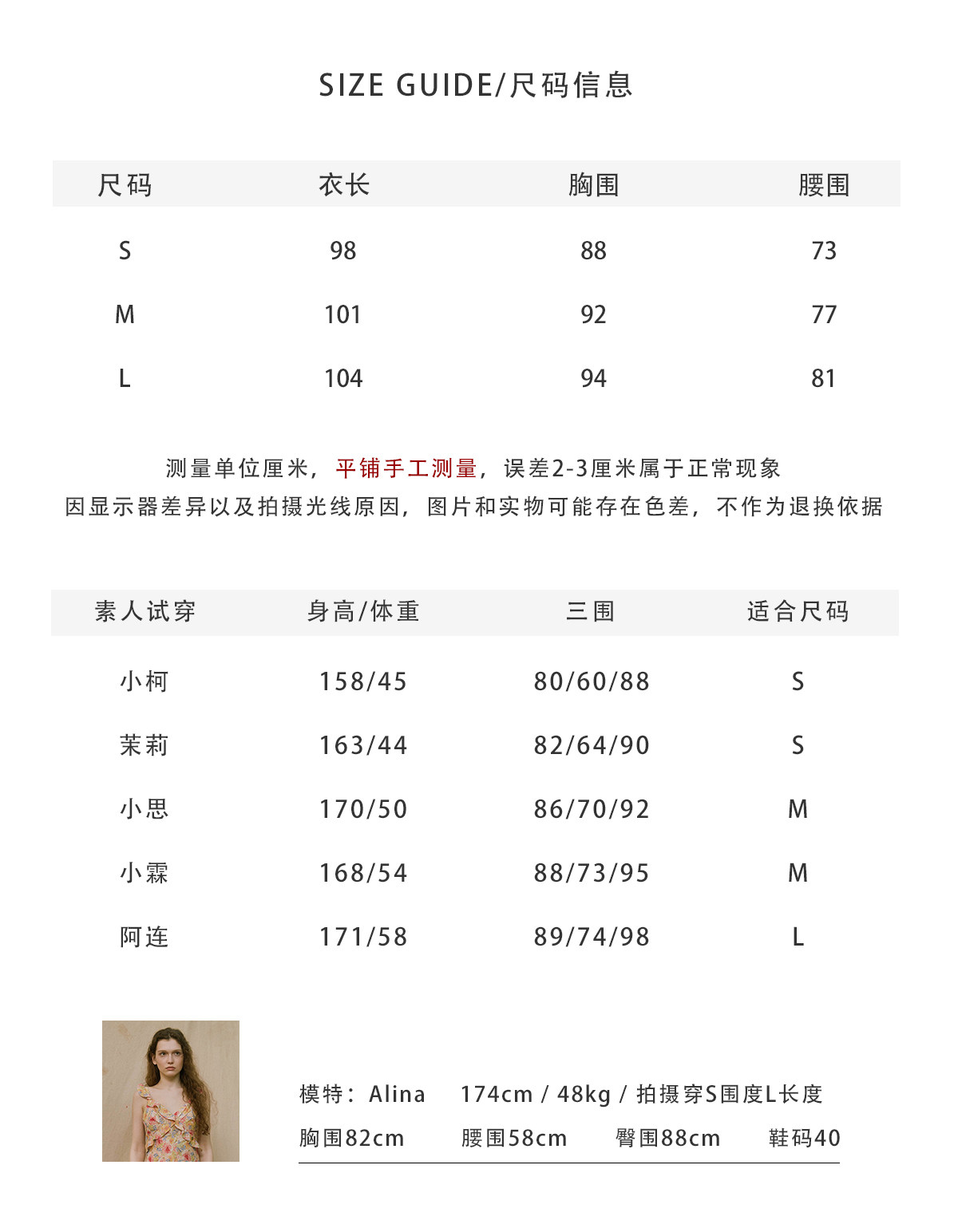 SIZE GUIDE/尺码信息

| 尺码 | 衣长 | 胸围 | 腰围 |
|---|---|---|---|
| S | 98 | 88 | 73 |
| M | 101 | 92 | 77 |
| L | 104 | 94 | 81 |

测量单位厘米，平铺手工测量，误差2-3厘米属于正常现象
因显示器差异以及拍摄光线原因，图片和实物可能存在色差，不作为退换依据

| 素人试穿 | 身高/体重 | 三围 | 适合尺码 |
|---|---|---|---|
| 小柯 | 158/45 | 80/60/88 | S |
| 茉莉 | 163/44 | 82/64/90 | S |
| 小思 | 170/50 | 86/70/92 | M |
| 小霖 | 168/54 | 88/73/95 | M |
| 阿连 | 171/58 | 89/74/98 | L |

模特：Alina 174cm / 48kg / 拍摄穿S围度L长度
胸围82cm 腰围58cm 臀围88cm 鞋码40